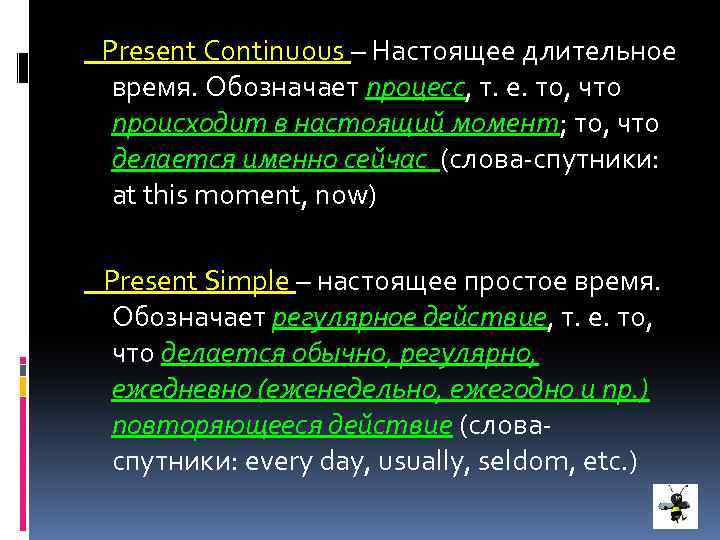 Present Continuous – Настоящее длительное время. Обозначает процесс, т. е. то, что происходит в настоящий момент; то, что делается именно сейчас (слова-спутники: at this moment, now)

Present Simple – настоящее простое время. Обозначает регулярное действие, т. е. то, что делается обычно, регулярно, ежедневно (еженедельно, ежегодно и пр.) повторяющееся действие (слова-спутники: every day, usually, seldom, etc.)